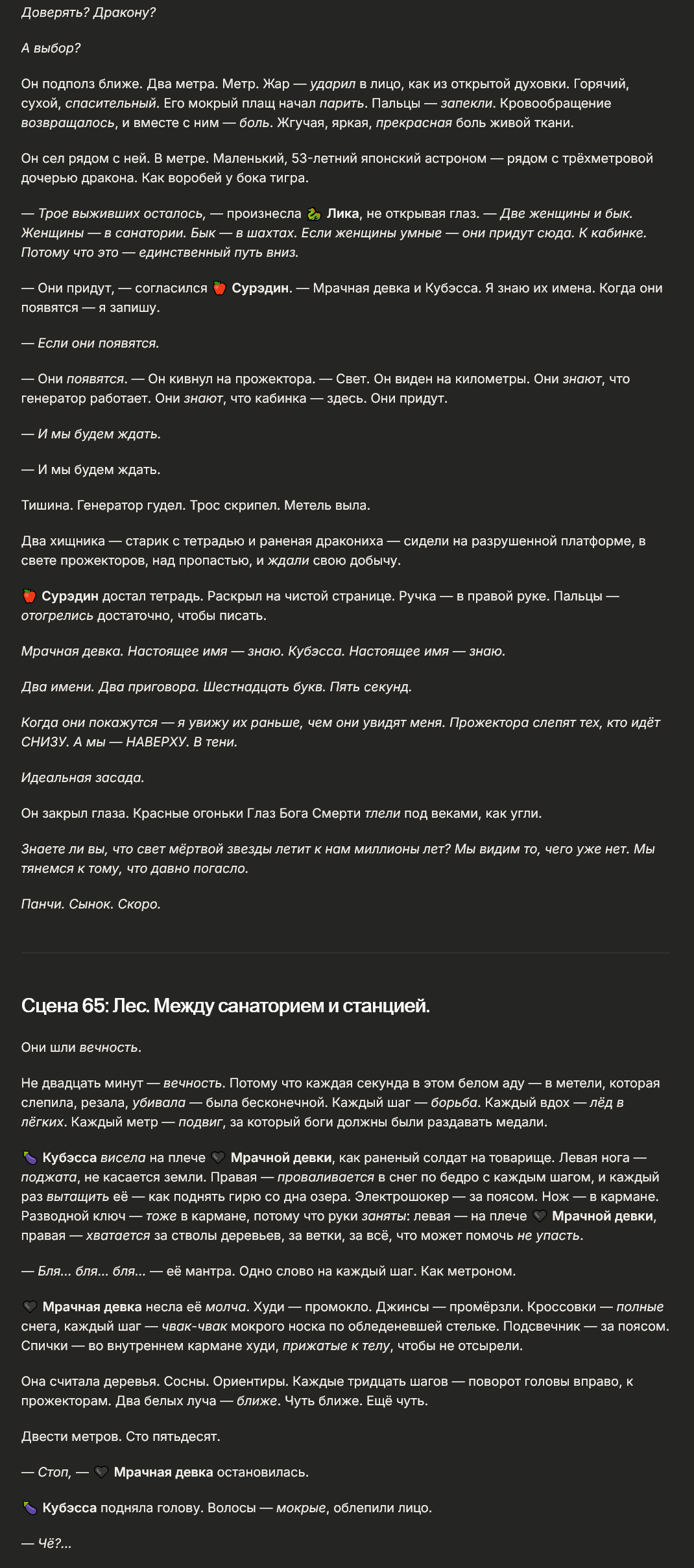 Доверять? Дракону?

А выбор?

Он подполз ближе. Два метра. Метр. Жар — ударил в лицо, как из открытой духовки. Горячий, сухой, спасительный. Его мокрый плащ начал парить. Пальцы — запекли. Кровообращение возвращалось, и вместе с ним — боль. Жгучая, яркая, прекрасная боль живой ткани.

Он сел рядом с ней. В метре. Маленький, 53-летний японский астроном — рядом с трёхметровой дочерью дракона. Как воробей у бока тигра.

— Трое выживших осталось, — произнесла 🐉 Лика, не открывая глаз. — Две женщины и бык. Женщины — в санатории. Бык — в шахтах. Если женщины умные — они придут сюда. К кабинке. Потому что это — единственный путь вниз.

— Они придут, — согласился 🍎 Сурэдин. — Мрачная девка и Кубэсса. Я знаю их имена. Когда они появятся — я запишу.

— Если они появятся.

— Они появятся. — Он кивнул на прожектора. — Свет. Он виден на километры. Они знают, что генератор работает. Они знают, что кабинка — здесь. Они придут.

— И мы будем ждать.

— И мы будем ждать.

Тишина. Генератор гудел. Трос скрипел. Метель выла.

Два хищника — старик с тетрадью и раненая дракониха — сидели на разрушенной платформе, в свете прожекторов, над пропастью, и ждали свою добычу.

🍎 Сурэдин достал тетрадь. Раскрыл на чистой странице. Ручка — в правой руке. Пальцы — отогрелись достаточно, чтобы писать.

Мрачная девка. Настоящее имя — знаю. Кубэсса. Настоящее имя — знаю.

Два имени. Два приговора. Шестнадцать букв. Пять секунд.

Когда они покажутся — я увижу их раньше, чем они увидят меня. Прожектора слепят тех, кто идёт СНИЗУ. А мы — НАВЕРХУ. В тени.

Идеальная засада.

Он закрыл глаза. Красные огоньки Глаз Бога Смерти тлели под веками, как угли.

Знаете ли вы, что свет мёртвой звезды летит к нам миллионы лет? Мы видим то, чего уже нет. Мы тянемся к тому, что давно погасло.

Панчи. Сынок. Скоро.

Сцена 65: Лес. Между санаторием и станцией.

Они шли вечность.

Не двадцать минут — вечность. Потому что каждая секунда в этом белом аду — в метели, которая слепила, резала, убивала — была бесконечной. Каждый шаг — борьба. Каждый вдох — лёд в лёгких. Каждый метр — подвиг, за который боги должны были раздавать медали.

🍆 Кубэсса висела на плече 🖤 Мрачной девки, как раненый солдат на товарище. Левая нога — поджата, не касается земли. Правая — проваливается в снег по бедро с каждым шагом, и каждый раз вытащить её — как поднять гирю со дна озера. Электрошокер — за поясом. Нож — в кармане. Разводной ключ — тоже в кармане, потому что руки заняты: левая — на плече 🖤 Мрачной девки, правая — хватается за стволы деревьев, за ветки, за всё, что может помочь не упасть.

— Бля... бля... бля... — её мантра. Одно слово на каждый шаг. Как метроном.

🖤 Мрачная девка несла её молча. Худи — промокло. Джинсы — промёрзли. Кроссовки — полные снега, каждый шаг — чвак-чвак мокрого носка по обледеневшей стельке. Подсвечник — за поясом. Спички — во внутреннем кармане худи, прижатые к телу, чтобы не отсырели.

Она считала деревья. Сосны. Ориентиры. Каждые тридцать шагов — поворот головы вправо, к прожекторам. Два белых луча — ближе. Чуть ближе. Ещё чуть.

Двести метров. Сто пятьдесят.

— Стоп, — 🖤 Мрачная девка остановилась.

🍆 Кубэсса подняла голову. Волосы — мокрые, облепили лицо.

— Чё?...